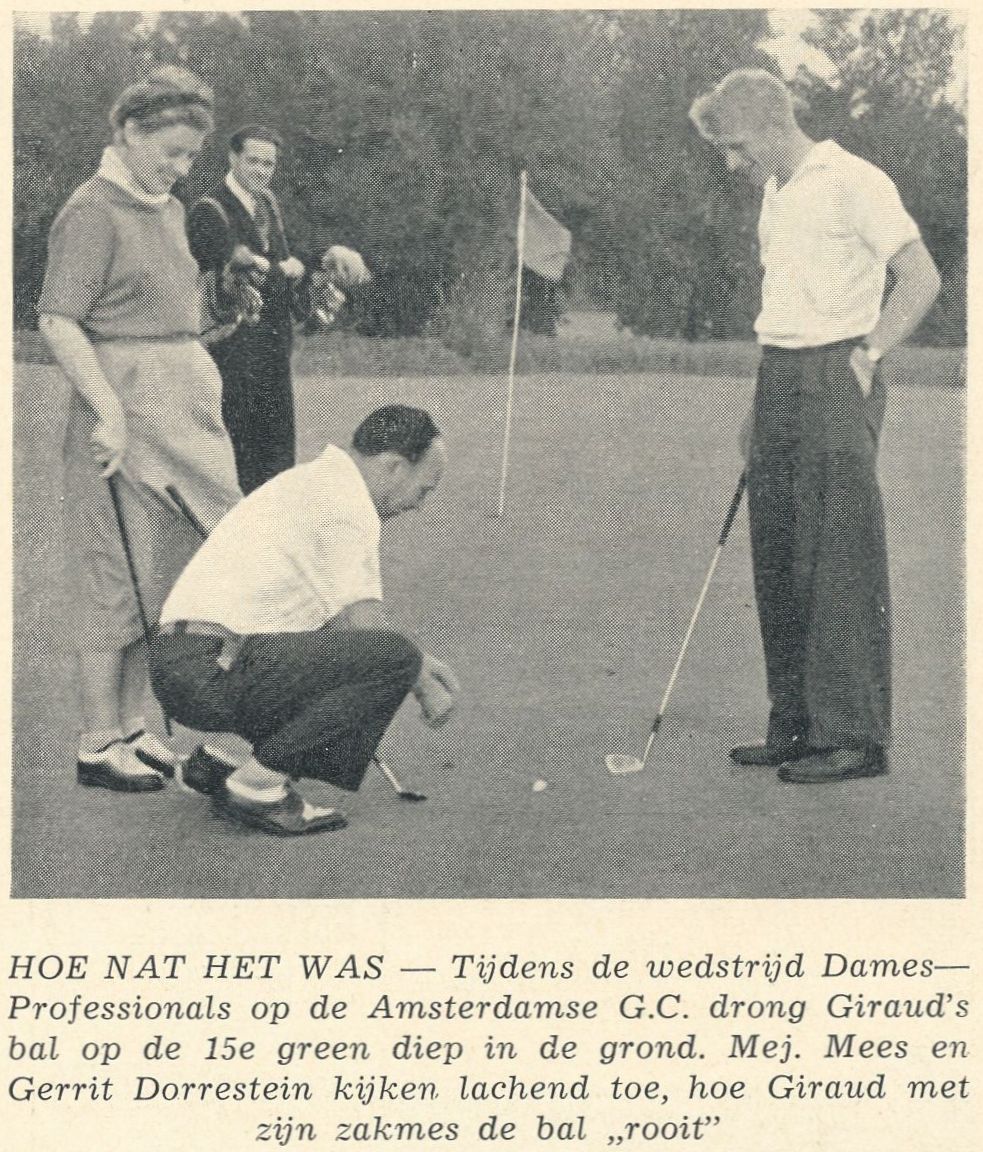 HOE NAT HET WAS — Tijdens de wedstrijd Dames—Professionals op de Amsterdamse G.C. drong Giraud's bal op de 15e green diep in de grond. Mej. Mees en Gerrit Dorrestein kijken lachend toe, hoe Giraud met zijn zakmes de bal „rooit"